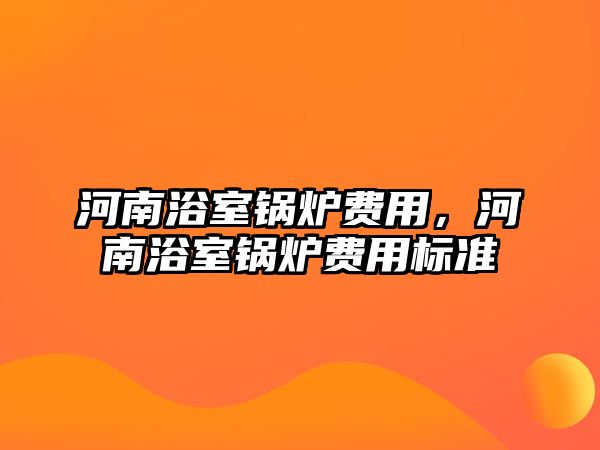 河南浴室锅炉费用，河南浴室锅炉费用标准